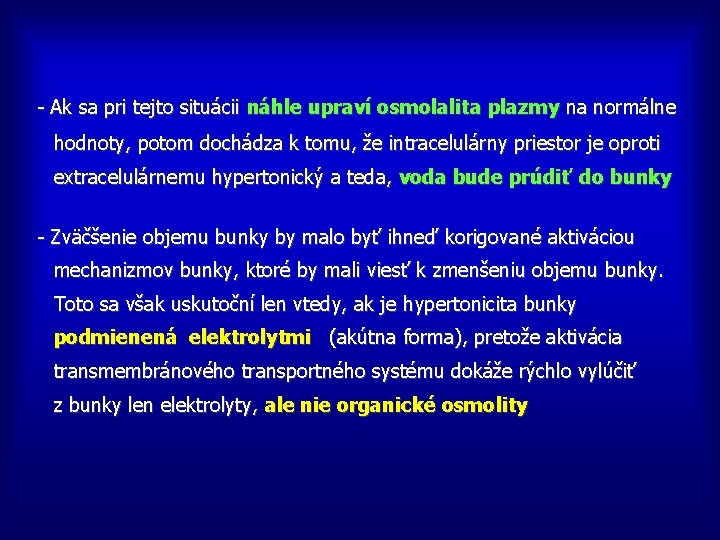 - Ak sa pri tejto situácii náhle upraví osmolalita plazmy na normálne hodnoty, potom dochádza k tomu, že intracelulárny priestor je oproti extracelulárnemu hypertonický a teda, voda bude prúdiť do bunky

- Zväčšenie objemu bunky by malo byť ihneď korigované aktiváciou mechanizmov bunky, ktoré by mali viesť k zmenšeniu objemu bunky. Toto sa však uskutoční len vtedy, ak je hypertonicita bunky podmienená elektrolytmi (akútna forma), pretože aktivácia transmembránového transportného systému dokáže rýchlo vylúčiť z bunky len elektrolyty, ale nie organické osmolity